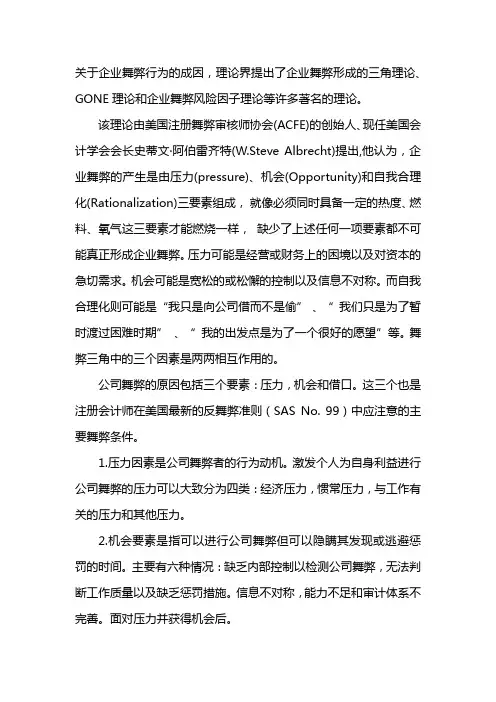 关于企业舞弊行为的成因，理论界提出了企业舞弊形成的三角理论、GONE 理论和企业舞弊风险因子理论等许多著名的理论。

该理论由美国注册舞弊审核师协会(ACFE)的创始人、现任美国会计学会会长史蒂文·阿伯雷齐特(W.Steve Albrecht)提出,他认为，企业舞弊的产生是由压力(pressure)、机会(Opportunity)和自我合理化(Rationalization)三要素组成，就像必须同时具备一定的热度、燃料、氧气这三要素才能燃烧一样，缺少了上述任何一项要素都不可能真正形成企业舞弊。压力可能是经营或财务上的困境以及对资本的急切需求。机会可能是宽松的或松懈的控制以及信息不对称。而自我合理化则可能是“我只是向公司借而不是偷”、“我们只是为了暂时渡过困难时期”、“我的出发点是为了一个很好的愿望”等。舞弊三角中的三个因素是两两相互作用的。

公司舞弊的原因包括三个要素：压力，机会和借口。这三个也是注册会计师在美国最新的反舞弊准则（SAS No. 99）中应注意的主要舞弊条件。

1.压力因素是公司舞弊者的行为动机。激发个人为自身利益进行公司舞弊的压力可以大致分为四类：经济压力，惯常压力，与工作有关的压力和其他压力。

2.机会要素是指可以进行公司舞弊但可以隐瞒其发现或逃避惩罚的时间。主要有六种情况：缺乏内部控制以检测公司舞弊，无法判断工作质量以及缺乏惩罚措施。信息不对称，能力不足和审计体系不完善。面对压力并获得机会后。